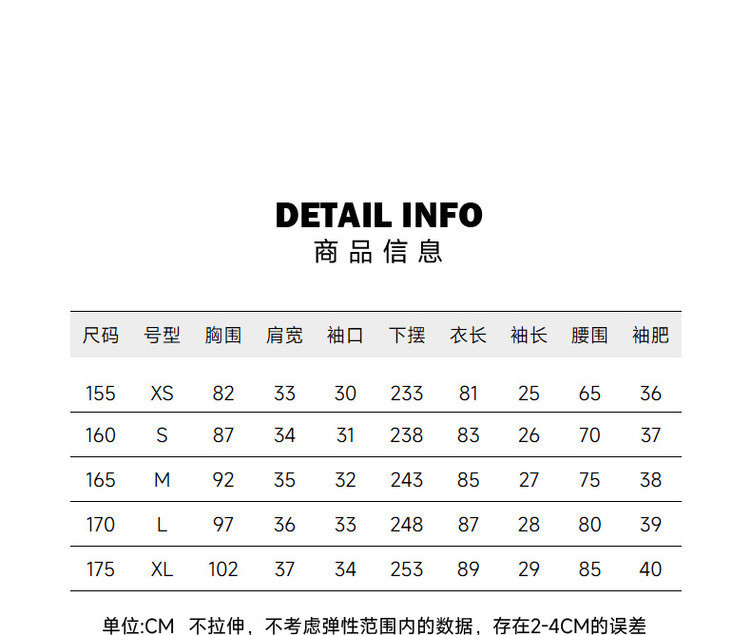 DETAIL INFO
商品信息

| 尺码 | 号型 | 胸围 | 肩宽 | 袖口 | 下摆 | 衣长 | 袖长 | 腰围 | 袖肥 |
|---|---|---|---|---|---|---|---|---|---|
| 155 | XS | 82 | 33 | 30 | 233 | 81 | 25 | 65 | 36 |
| 160 | S | 87 | 34 | 31 | 238 | 83 | 26 | 70 | 37 |
| 165 | M | 92 | 35 | 32 | 243 | 85 | 27 | 75 | 38 |
| 170 | L | 97 | 36 | 33 | 248 | 87 | 28 | 80 | 39 |
| 175 | XL | 102 | 37 | 34 | 253 | 89 | 29 | 85 | 40 |

单位:CM 不拉伸，不考虑弹性范围内的数据，存在2-4CM的误差